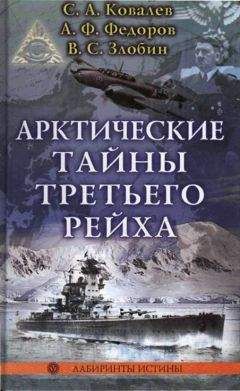 С. А. Ковалев
А. Ф. Федоров
В. С. Злобин

АРКТИЧЕСКИЕ ТАЙНЫ ТРЕТЬЕГО РЕЙХА

ЛАБИРИНТЫ ИСТИНЫ